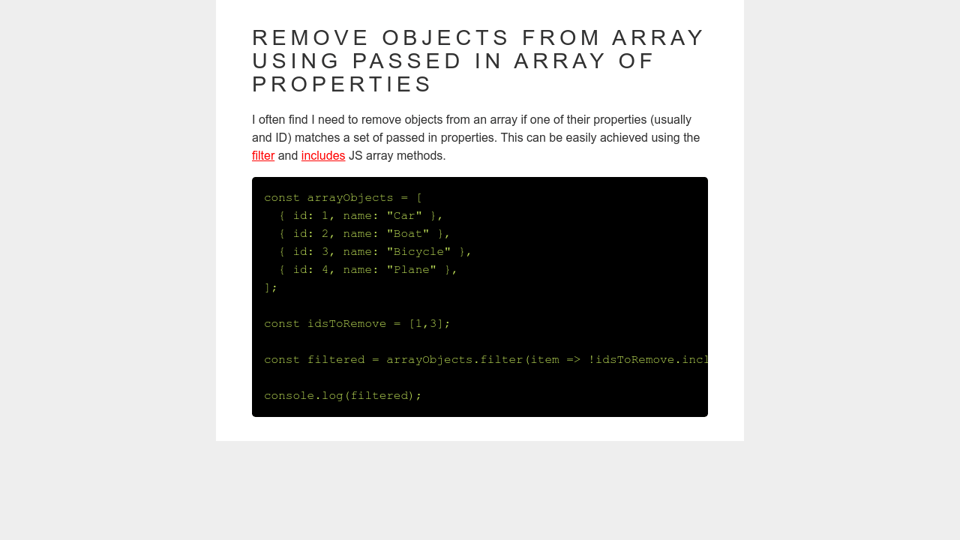 REMOVE OBJECTS FROM ARRAY USING PASSED IN ARRAY OF PROPERTIES

I often find I need to remove objects from an array if one of their properties (usually and ID) matches a set of passed in properties. This can be easily achieved using the filter and includes JS array methods.

const arrayObjects = [
  { id: 1, name: "Car" },
  { id: 2, name: "Boat" },
  { id: 3, name: "Bicycle" },
  { id: 4, name: "Plane" },
];

const idsToRemove = [1,3];

const filtered = arrayObjects.filter(item => !idsToRemove.incl

console.log(filtered);